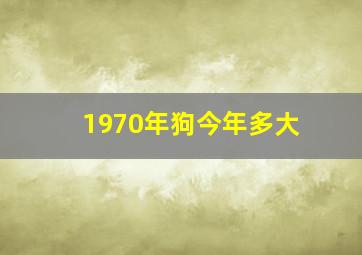 1970年狗今年多大